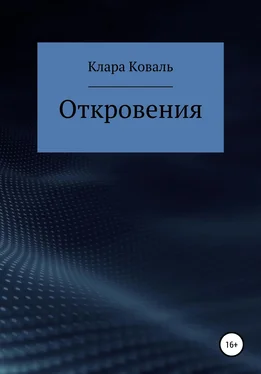 Клара Коваль

Откровения

16+